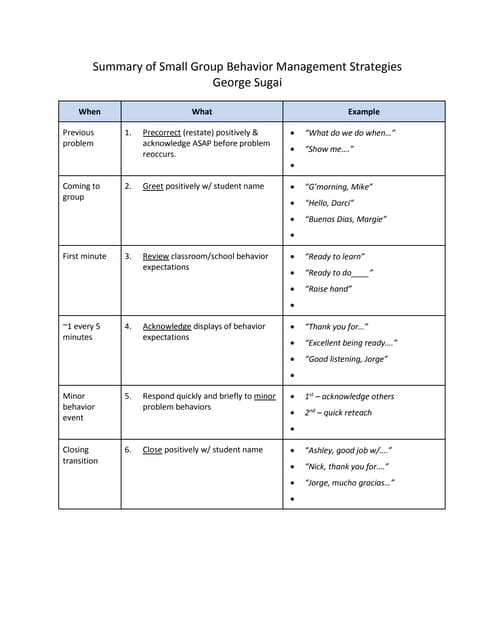 Summary of Small Group Behavior Management Strategies
George Sugai

| When | What | Example |
|---|---|---|
| Previous problem | 1. Precorrect (restate) positively & acknowledge ASAP before problem reoccurs. | • "What do we do when…" • "Show me…." • |
| Coming to group | 2. Greet positively w/ student name | • "G'morning, Mike" • "Hello, Darci" • "Buenos Dias, Margie" • |
| First minute | 3. Review classroom/school behavior expectations | • "Ready to learn" • "Ready to do____" • "Raise hand" • |
| ~1 every 5 minutes | 4. Acknowledge displays of behavior expectations | • "Thank you for…" • "Excellent being ready…." • "Good listening, Jorge" • |
| Minor behavior event | 5. Respond quickly and briefly to minor problem behaviors | • $1^{st}$ – acknowledge others • $2^{nd}$ – quick reteach • |
| Closing transition | 6. Close positively w/ student name | • "Ashley, good job w/…." • "Nick, thank you for…." • "Jorge, mucho gracias…" • |